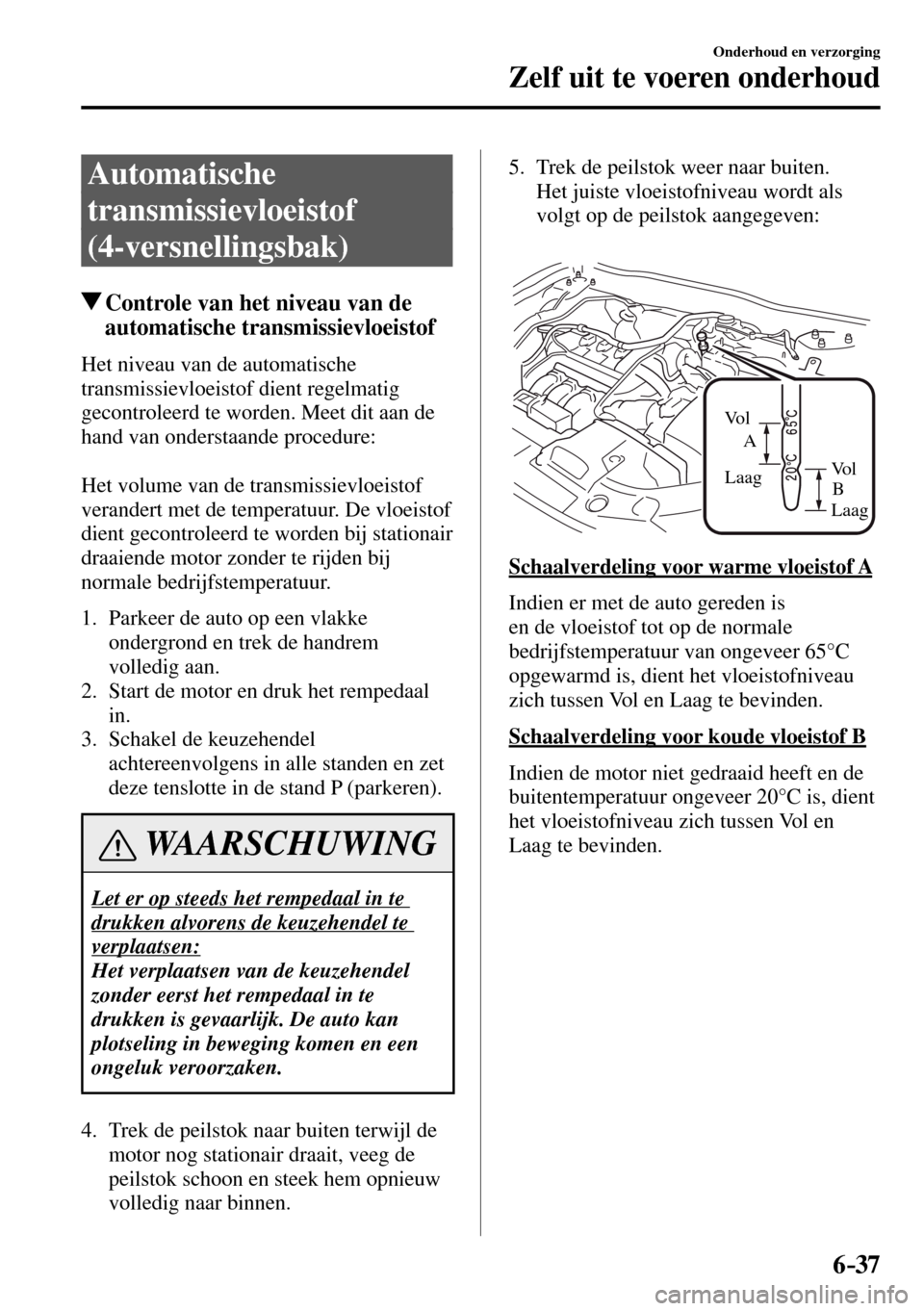 Onderhoud en verzorging

Zelf uit te voeren onderhoud

Automatische transmissievloeistof (4-versnellingsbak)

▼Controle van het niveau van de automatische transmissievloeistof

Het niveau van de automatische transmissievloeistof dient regelmatig gecontroleerd te worden. Meet dit aan de hand van onderstaande procedure:

Het volume van de transmissievloeistof verandert met de temperatuur. De vloeistof dient gecontroleerd te worden bij stationair draaiende motor zonder te rijden bij normale bedrijfstemperatuur.

1. Parkeer de auto op een vlakke ondergrond en trek de handrem volledig aan.
2. Start de motor en druk het rempedaal in.
3. Schakel de keuzehendel achtereenvolgens in alle standen en zet deze tenslotte in de stand P (parkeren).

WAARSCHUWING

Let er op steeds het rempedaal in te drukken alvorens de keuzehendel te verplaatsen:
Het verplaatsen van de keuzehendel zonder eerst het rempedaal in te drukken is gevaarlijk. De auto kan plotseling in beweging komen en een ongeluk veroorzaken.

4. Trek de peilstok naar buiten terwijl de motor nog stationair draait, veeg de peilstok schoon en steek hem opnieuw volledig naar binnen.

5. Trek de peilstok weer naar buiten. Het juiste vloeistofniveau wordt als volgt op de peilstok aangegeven:

Vol
A
Laag
65°C
20°C
Vol
B
Laag

Schaalverdeling voor warme vloeistof A

Indien er met de auto gereden is en de vloeistof tot op de normale bedrijfstemperatuur van ongeveer 65°C opgewarmd is, dient het vloeistofniveau zich tussen Vol en Laag te bevinden.

Schaalverdeling voor koude vloeistof B

Indien de motor niet gedraaid heeft en de buitentemperatuur ongeveer 20°C is, dient het vloeistofniveau zich tussen Vol en Laag te bevinden.

6-37

carmanualsonline.info